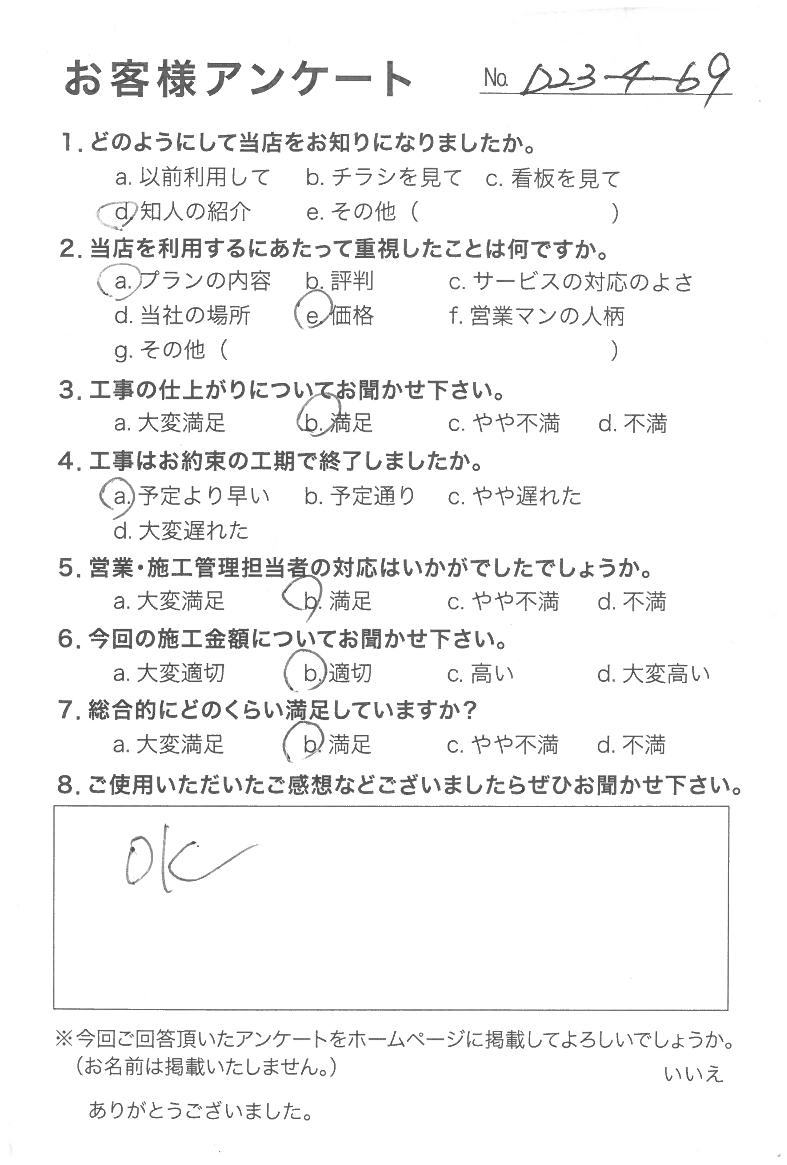 お客様アンケート　No. D23-4-69

1. どのようにして当店をお知りになりましたか。
a. 以前利用して　b. チラシを見て　c. 看板を見て
d. 知人の紹介　e. その他（　　　　　　）

2. 当店を利用するにあたって重視したことは何ですか。
a. プランの内容　b. 評判　c. サービスの対応のよさ
d. 当社の場所　e. 価格　f. 営業マンの人柄
g. その他（　　　　　　）

3. 工事の仕上がりについてお聞かせ下さい。
a. 大変満足　b. 満足　c. やや不満　d. 不満

4. 工事はお約束の工期で終了しましたか。
a. 予定より早い　b. 予定通り　c. やや遅れた
d. 大変遅れた

5. 営業・施工管理担当者の対応はいかがでしたでしょうか。
a. 大変満足　b. 満足　c. やや不満　d. 不満

6. 今回の施工金額についてお聞かせ下さい。
a. 大変適切　b. 適切　c. 高い　d. 大変高い

7. 総合的にどのくらい満足していますか？
a. 大変満足　b. 満足　c. やや不満　d. 不満

8. ご使用いただいたご感想などございましたらぜひお聞かせ下さい。
OK

※今回ご回答頂いたアンケートをホームページに掲載してよろしいでしょうか。
（お名前は掲載いたしません。）
いいえ

ありがとうございました。